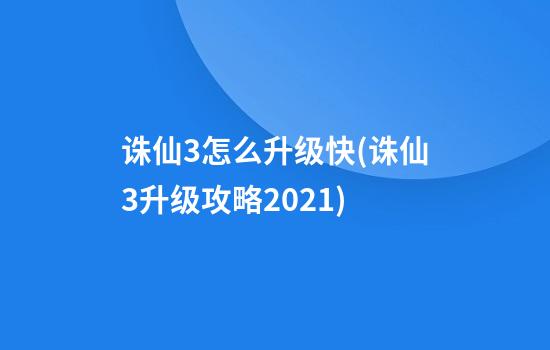 诛仙3怎么升级快(诛仙3升级攻略2021)